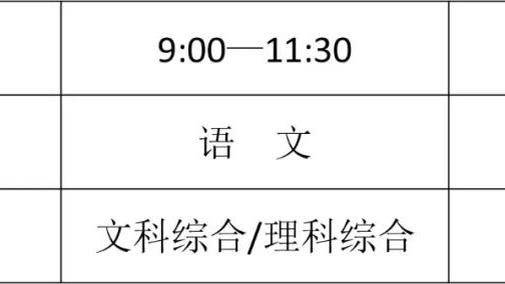 |  | 9:00—11:30 |  |
|---|---|---|
|  | 语　文 |  |
|  | 文科综合/理科综合 |  |